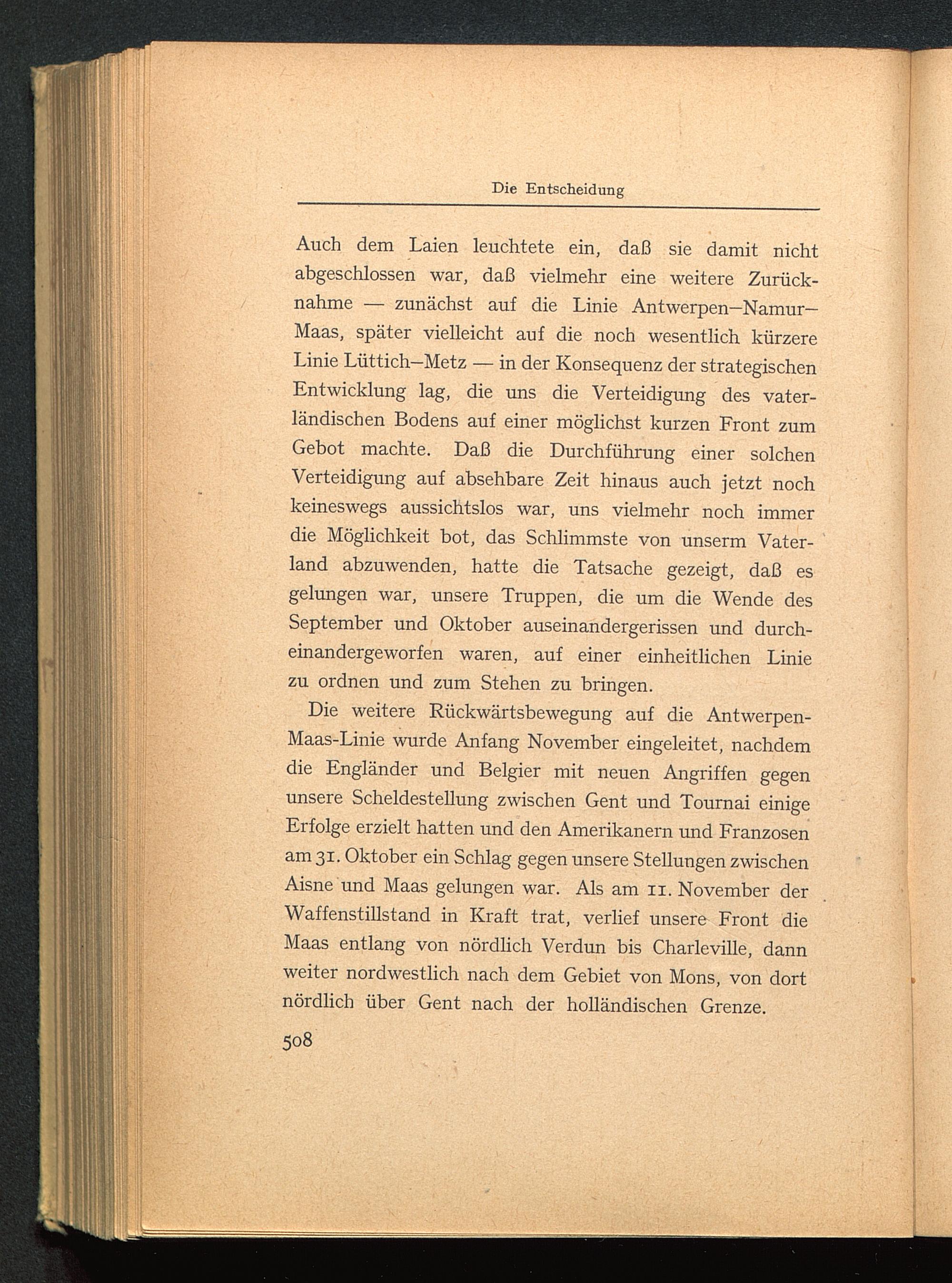 Die Entscheidung

Auch dem Laien leuchtete ein, daß sie damit nicht abgeschlossen war, daß vielmehr eine weitere Zurücknahme — zunächst auf die Linie Antwerpen–Namur–Maas, später vielleicht auf die noch wesentlich kürzere Linie Lüttich–Metz — in der Konsequenz der strategischen Entwicklung lag, die uns die Verteidigung des vaterländischen Bodens auf einer möglichst kurzen Front zum Gebot machte. Daß die Durchführung einer solchen Verteidigung auf absehbare Zeit hinaus auch jetzt noch keineswegs aussichtslos war, uns vielmehr noch immer die Möglichkeit bot, das Schlimmste von unserm Vaterland abzuwenden, hatte die Tatsache gezeigt, daß es gelungen war, unsere Truppen, die um die Wende des September und Oktober auseinandergerissen und durcheinandergeworfen waren, auf einer einheitlichen Linie zu ordnen und zum Stehen zu bringen.

Die weitere Rückwärtsbewegung auf die Antwerpen-Maas-Linie wurde Anfang November eingeleitet, nachdem die Engländer und Belgier mit neuen Angriffen gegen unsere Scheldestellung zwischen Gent und Tournai einige Erfolge erzielt hatten und den Amerikanern und Franzosen am 31. Oktober ein Schlag gegen unsere Stellungen zwischen Aisne und Maas gelungen war. Als am 11. November der Waffenstillstand in Kraft trat, verlief unsere Front die Maas entlang von nördlich Verdun bis Charleville, dann weiter nordwestlich nach dem Gebiet von Mons, von dort nördlich über Gent nach der holländischen Grenze.

508